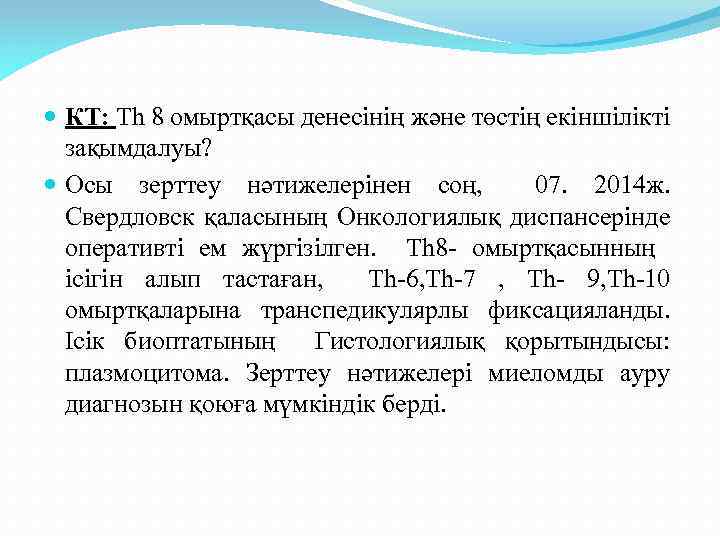 КТ: Th 8 омыртқасы денесінің және төстің екіншілікті зақымдалуы?

Осы зерттеу нәтижелерінен соң, 07. 2014ж. Свердловск қаласының Онкологиялық диспансерінде оперативті ем жүргізілген. Th8- омыртқасынның ісігін алып тастаған, Th-6,Th-7 , Th- 9,Th-10 омыртқаларына транспедикулярлы фиксацияланды. Ісік биоптатының Гистологиялық қорытындысы: плазмоцитома. Зерттеу нәтижелері миеломды ауру диагнозын қоюға мүмкіндік берді.